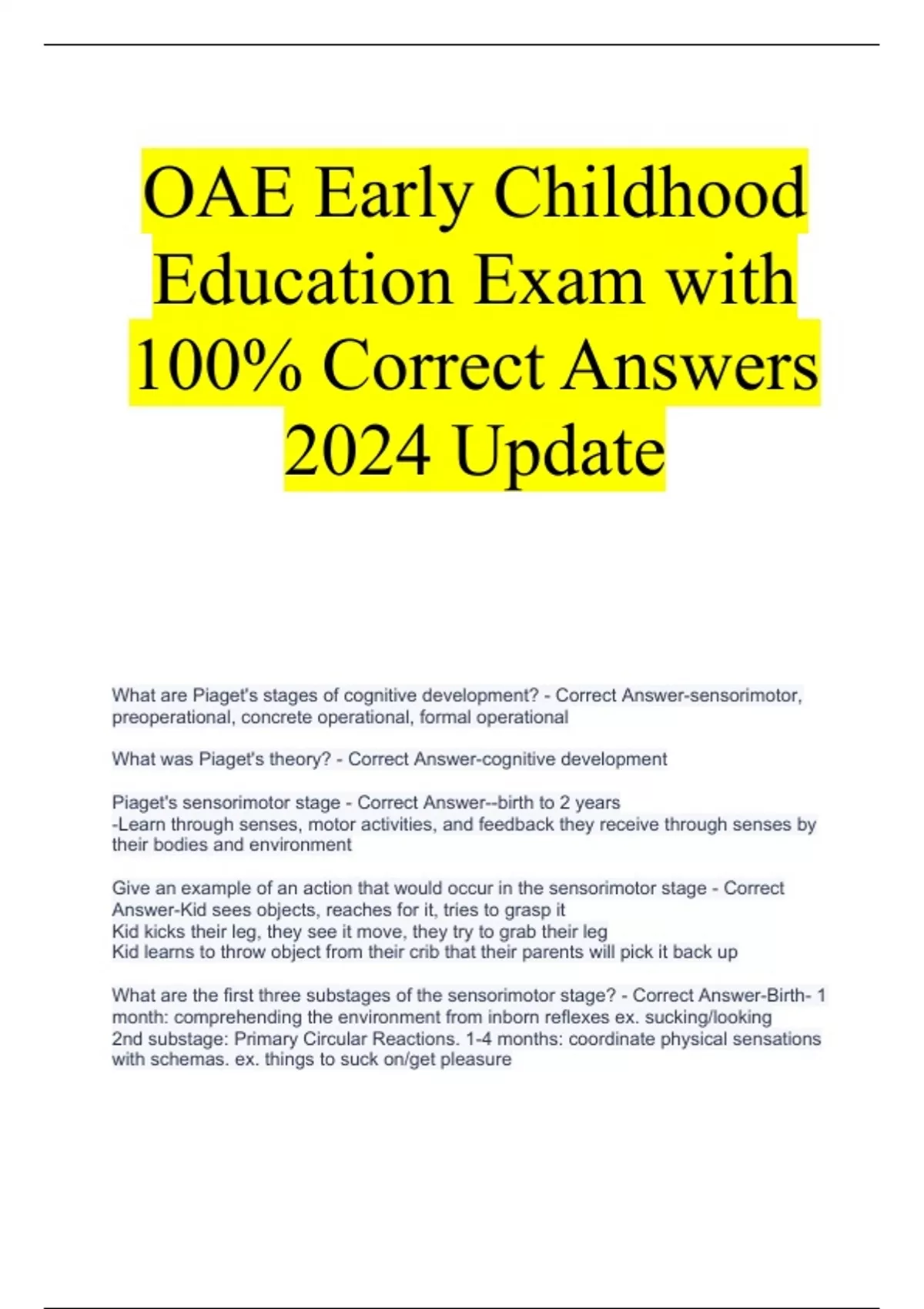 OAE Early Childhood Education Exam with 100% Correct Answers 2024 Update

What are Piaget's stages of cognitive development? - Correct Answer-sensorimotor, preoperational, concrete operational, formal operational

What was Piaget's theory? - Correct Answer-cognitive development

Piaget's sensorimotor stage - Correct Answer--birth to 2 years
-Learn through senses, motor activities, and feedback they receive through senses by their bodies and environment

Give an example of an action that would occur in the sensorimotor stage - Correct Answer-Kid sees objects, reaches for it, tries to grasp it
Kid kicks their leg, they see it move, they try to grab their leg
Kid learns to throw object from their crib that their parents will pick it back up

What are the first three substages of the sensorimotor stage? - Correct Answer-Birth- 1 month: comprehending the environment from inborn reflexes ex. sucking/looking
2nd substage: Primary Circular Reactions. 1-4 months: coordinate physical sensations with schemas. ex. things to suck on/get pleasure